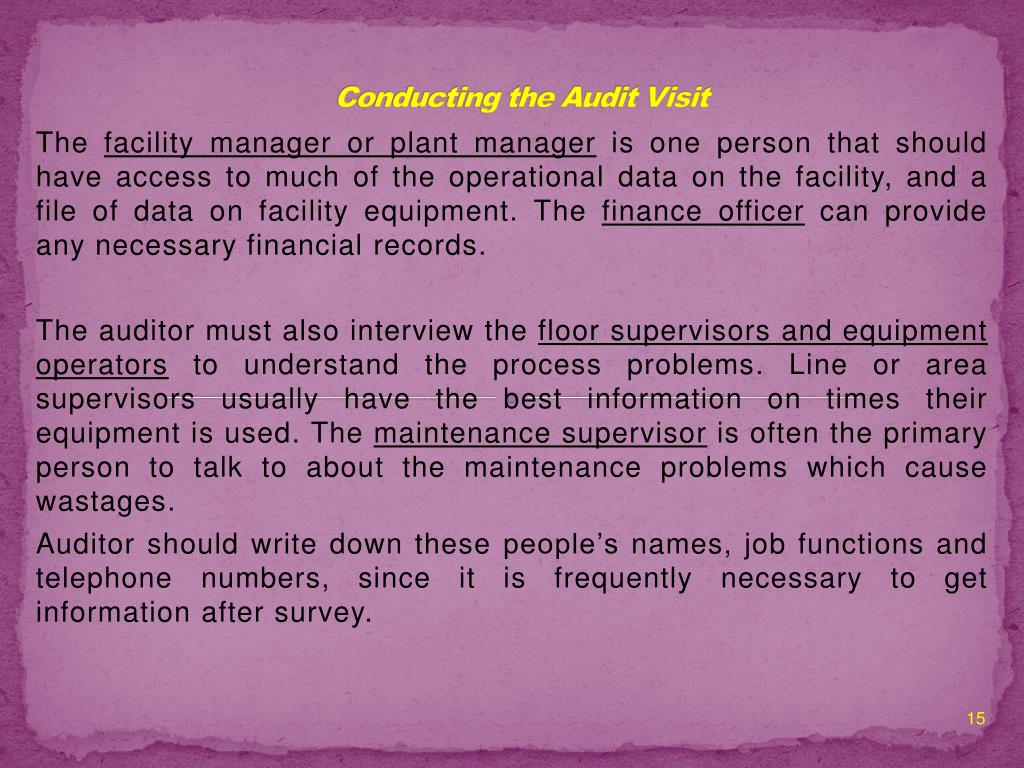 Conducting the Audit Visit

The facility manager or plant manager is one person that should have access to much of the operational data on the facility, and a file of data on facility equipment. The finance officer can provide any necessary financial records.

The auditor must also interview the floor supervisors and equipment operators to understand the process problems. Line or area supervisors usually have the best information on times their equipment is used. The maintenance supervisor is often the primary person to talk to about the maintenance problems which cause wastages.

Auditor should write down these people's names, job functions and telephone numbers, since it is frequently necessary to get information after survey.

15